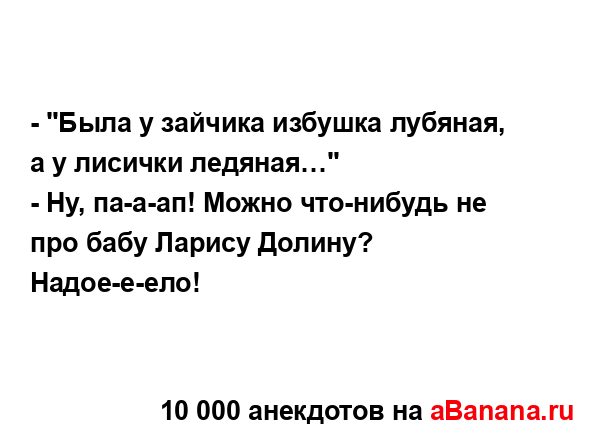 - "Была у зайчика избушка лубяная, а у лисички ледяная…"
- Ну, па-а-ап! Можно что-нибудь не про бабу Ларису Долину? Надое-е-ело!

10 000 анекдотов на aBanana.ru